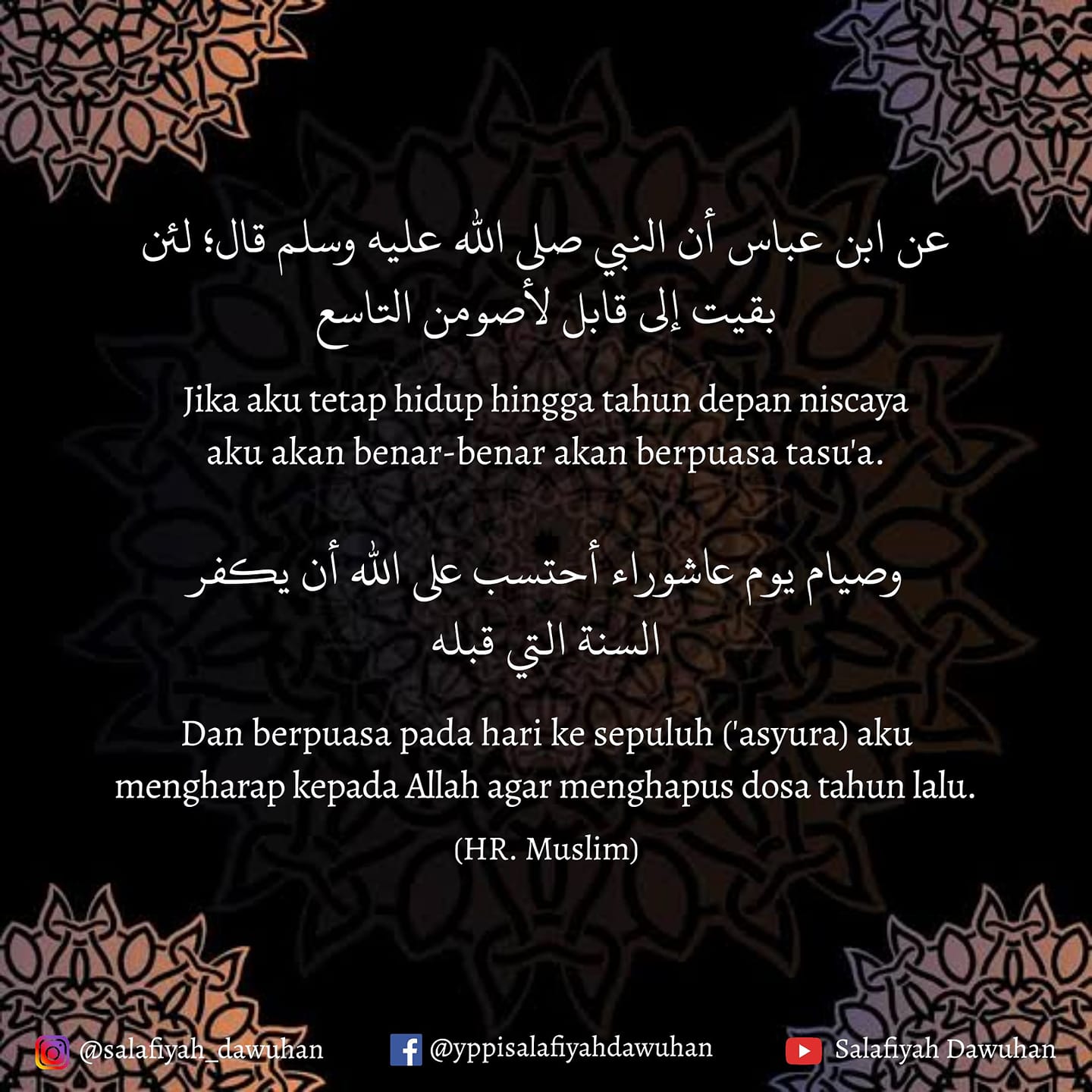 عن ابن عباس أن النبي صلى الله عليه وسلم قال؛ لئن بقيت إلى قابل لأصومن التاسع

Jika aku tetap hidup hingga tahun depan niscaya aku akan benar-benar akan berpuasa tasu'a.

وصيام يوم عاشوراء أحتسب على الله أن يكفر السنة التي قبله

Dan berpuasa pada hari ke sepuluh ('asyura) aku mengharap kepada Allah agar menghapus dosa tahun lalu.

(HR. Muslim)

@salafiyah_dawuhan @yppisalafiyahdawuhan Salafiyah Dawuhan